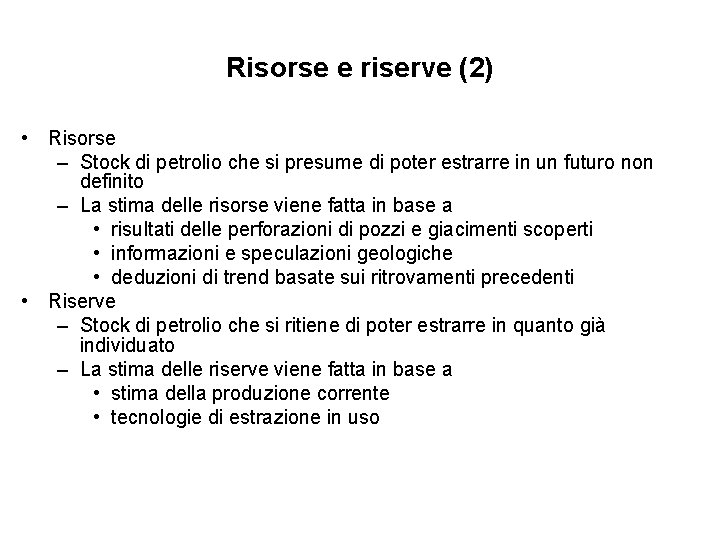 Risorse e riserve (2)

• Risorse
– Stock di petrolio che si presume di poter estrarre in un futuro non definito
– La stima delle risorse viene fatta in base a
• risultati delle perforazioni di pozzi e giacimenti scoperti
• informazioni e speculazioni geologiche
• deduzioni di trend basate sui ritrovamenti precedenti
• Riserve
– Stock di petrolio che si ritiene di poter estrarre in quanto già individuato
– La stima delle riserve viene fatta in base a
• stima della produzione corrente
• tecnologie di estrazione in uso